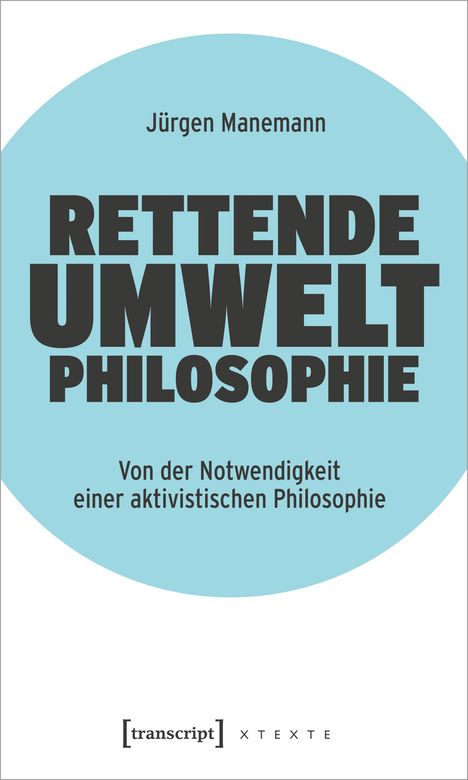 Jürgen Manemann

RETTENDE
UMWELT
PHILOSOPHIE

Von der Notwendigkeit
einer aktivistischen Philosophie

[transcript] X T E X T E